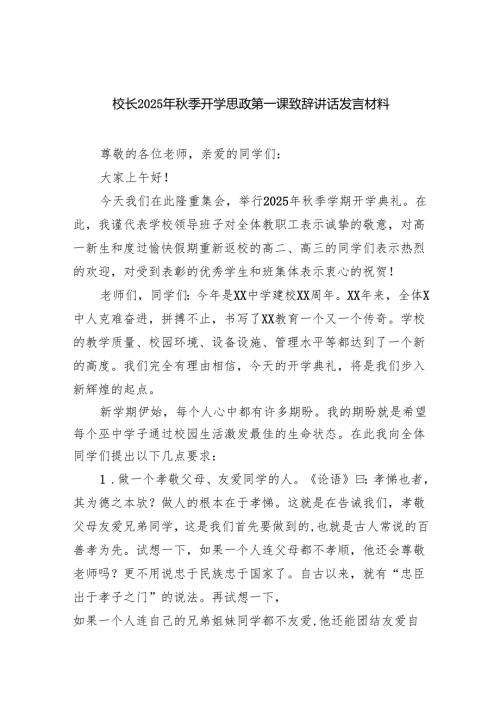 校长2025年秋季开学思政第一课致辞讲话发言材料

尊敬的各位老师，亲爱的同学们：

大家上午好！

今天我们在此隆重集会，举行2025年秋季学期开学典礼。在此，我谨代表学校领导班子对全体教职工表示诚挚的敬意，对高一新生和度过愉快假期重新返校的高二、高三的同学们表示热烈的欢迎，对受到表彰的优秀学生和班集体表示衷心的祝贺！

老师们，同学们：今年是XX中学建校XX周年。XX年来，全体X中人克难奋进，拼搏不止，书写了XX教育一个又一个传奇。学校的教学质量、校园环境、设备设施、管理水平等都达到了一个新的高度。我们完全有理由相信，今天的开学典礼，将是我们步入新辉煌的起点。

新学期伊始，每个人心中都有许多期盼。我的期盼就是希望每个巫中学子通过校园生活激发最佳的生命状态。在此我向全体同学们提出以下几点要求：

1．做一个孝敬父母、友爱同学的人。《论语》曰：孝悌也者，其为德之本欤？做人的根本在于孝悌。这就是在告诫我们，孝敬父母友爱兄弟同学，这是我们首先要做到的，也就是古人常说的百善孝为先。试想一下，如果一个人连父母都不孝顺，他还会尊敬老师吗？更不用说忠于民族忠于国家了。自古以来，就有“忠臣出于孝子之门”的说法。再试想一下，

如果一个人连自己的兄弟姐妹同学都不友爱，他还能团结友爱自